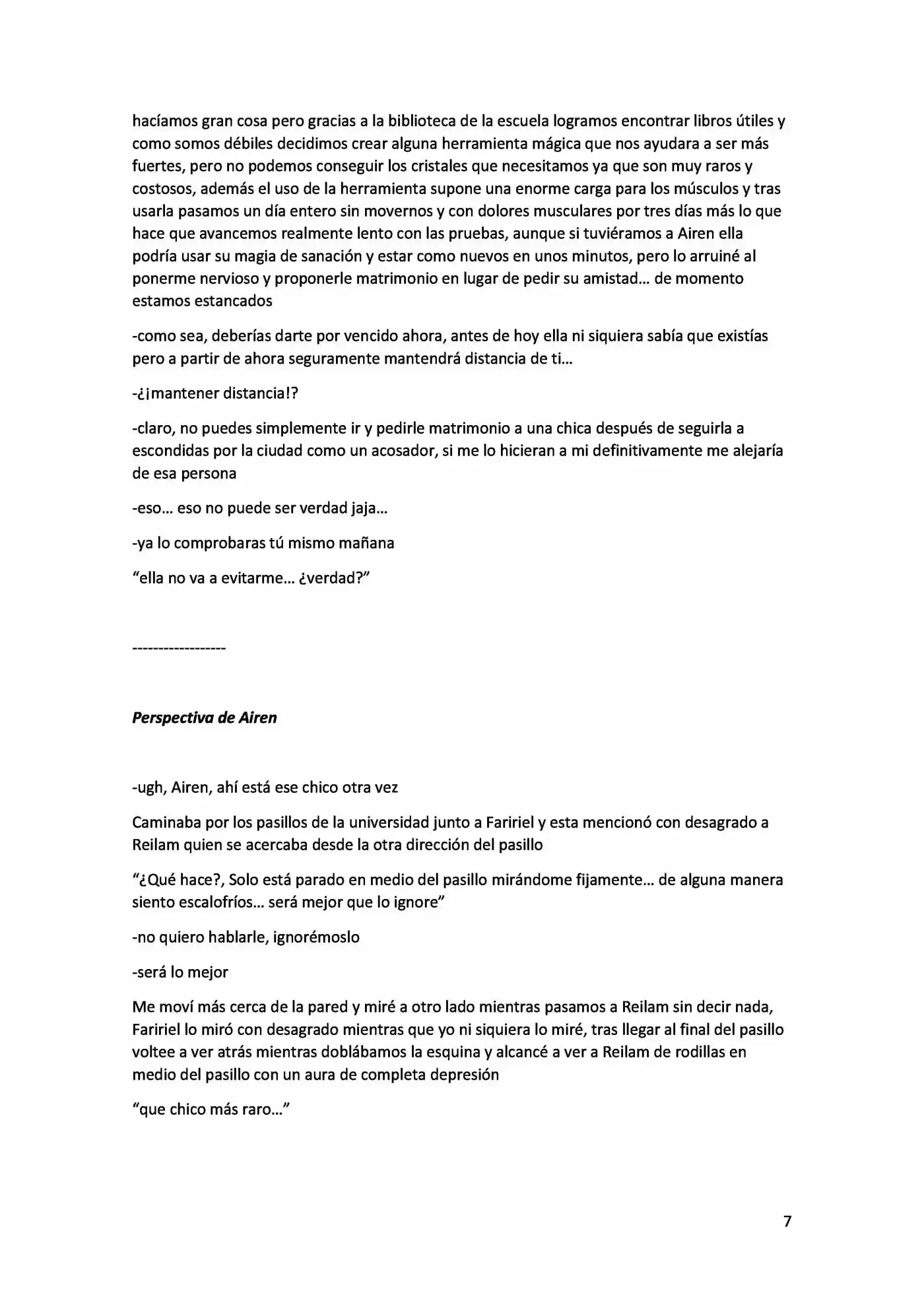 hacíamos gran cosa pero gracias a la biblioteca de la escuela logramos encontrar libros útiles y como somos débiles decidimos crear alguna herramienta mágica que nos ayudara a ser más fuertes, pero no podemos conseguir los cristales que necesitamos ya que son muy raros y costosos, además el uso de la herramienta supone una enorme carga para los músculos y tras usarla pasamos un día entero sin movernos y con dolores musculares por tres días más lo que hace que avancemos realmente lento con las pruebas, aunque si tuviéramos a Airen ella podría usar su magia de sanación y estar como nuevos en unos minutos, pero lo arruiné al ponerme nervioso y proponerle matrimonio en lugar de pedir su amistad... de momento estamos estancados

-como sea, deberías darte por vencido ahora, antes de hoy ella ni siquiera sabía que existías pero a partir de ahora seguramente mantendrá distancia de ti...

-¿¡mantener distancia!?

-claro, no puedes simplemente ir y pedirle matrimonio a una chica después de seguirla a escondidas por la ciudad como un acosador, si me lo hicieran a mi definitivamente me alejaría de esa persona

-eso... eso no puede ser verdad jaja...

-ya lo comprobaras tú mismo mañana

"ella no va a evitarme... ¿verdad?"

------------------

Perspectiva de Airen

-ugh, Airen, ahí está ese chico otra vez

Caminaba por los pasillos de la universidad junto a Faririel y esta mencionó con desagrado a Reilam quien se acercaba desde la otra dirección del pasillo

"¿Qué hace?, Solo está parado en medio del pasillo mirándome fijamente... de alguna manera siento escalofríos... será mejor que lo ignore"

-no quiero hablarle, ignorémoslo

-será lo mejor

Me moví más cerca de la pared y miré a otro lado mientras pasamos a Reilam sin decir nada, Faririel lo miró con desagrado mientras que yo ni siquiera lo miré, tras llegar al final del pasillo voltee a ver atrás mientras doblábamos la esquina y alcancé a ver a Reilam de rodillas en medio del pasillo con un aura de completa depresión

"que chico más raro..."

7